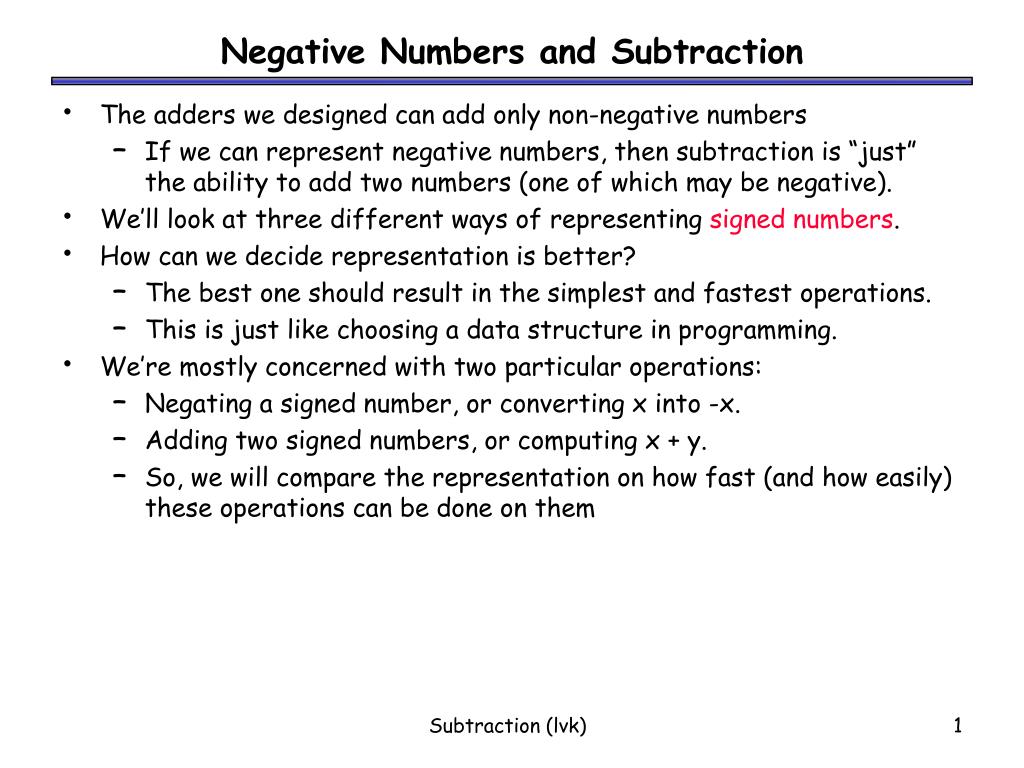 Negative Numbers and Subtraction

• The adders we designed can add only non-negative numbers
  – If we can represent negative numbers, then subtraction is “just” the ability to add two numbers (one of which may be negative).
• We’ll look at three different ways of representing signed numbers.
• How can we decide representation is better?
  – The best one should result in the simplest and fastest operations.
  – This is just like choosing a data structure in programming.
• We’re mostly concerned with two particular operations:
  – Negating a signed number, or converting x into -x.
  – Adding two signed numbers, or computing x + y.
  – So, we will compare the representation on how fast (and how easily) these operations can be done on them

Subtraction (lvk)

1